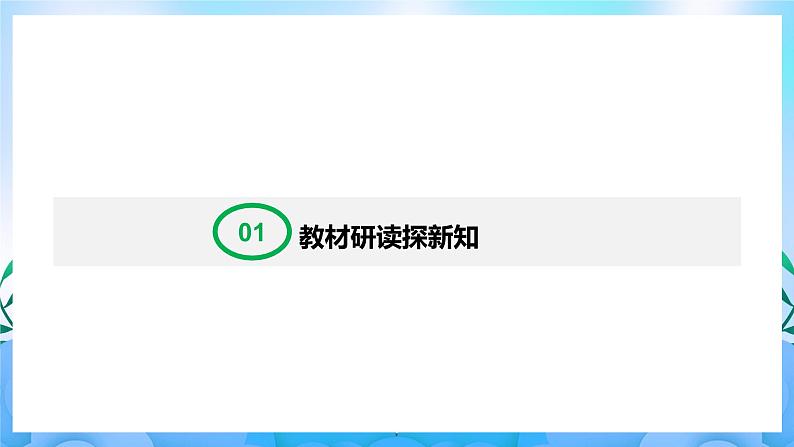 01 教材研读探新知